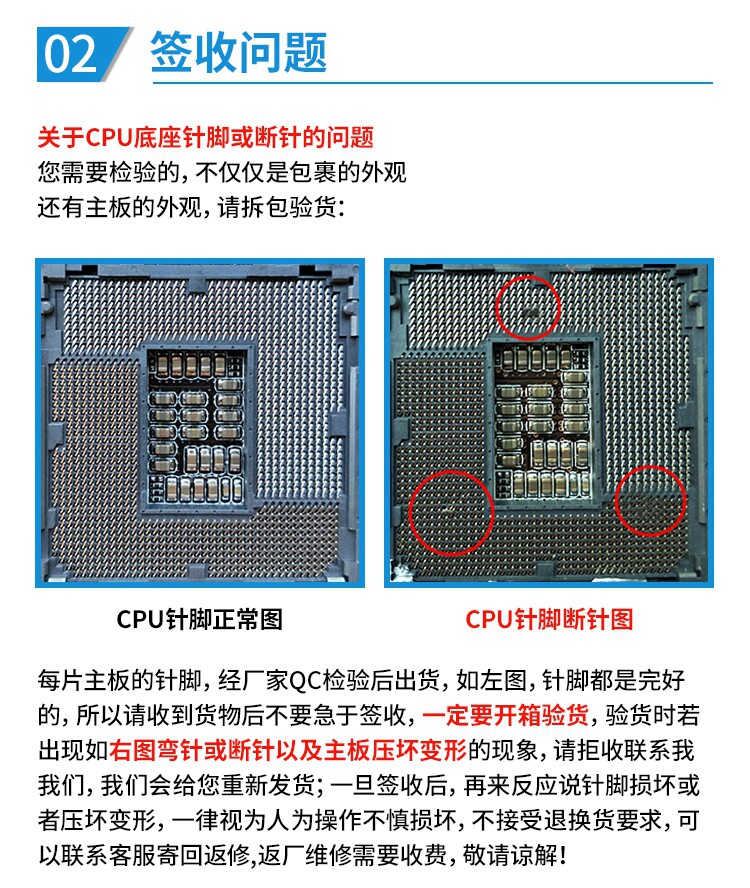 02 签收问题

关于CPU底座针脚或断针的问题
您需要检验的，不仅仅是包裹的外观
还有主板的外观，请拆包验货：

CPU针脚正常图

CPU针脚断针图

每片主板的针脚，经厂家QC检验后出货，如左图，针脚都是完好的，所以请收到货物后不要急于签收，一定要开箱验货，验货时若出现如右图弯针或断针以及主板压坏变形的现象，请拒收联系我我们，我们会给您重新发货；一旦签收后，再来反应说针脚损坏或者压坏变形，一律视为人为操作不慎损坏，不接受退换货要求，可以联系客服寄回返修,返厂维修需要收费，敬请谅解！